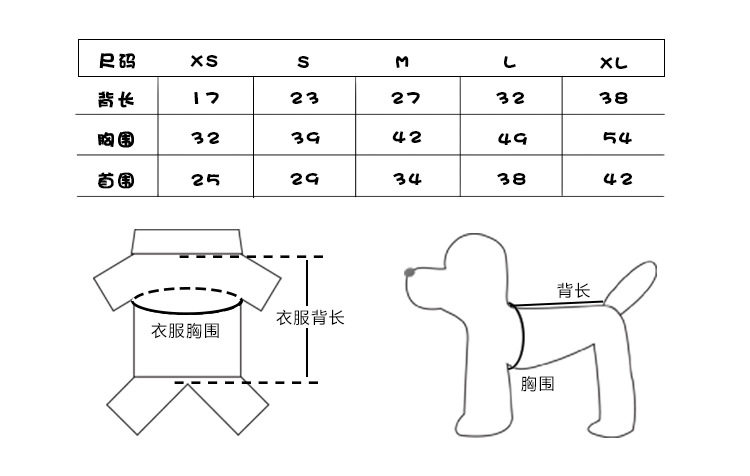 | 尺码 | XS | S | M | L | XL |
|---|---|---|---|---|---|
| 背长 | 17 | 23 | 27 | 32 | 38 |
| 胸围 | 32 | 39 | 42 | 49 | 54 |
| 首围 | 25 | 29 | 34 | 38 | 42 |

衣服胸围

衣服背长

背长

胸围